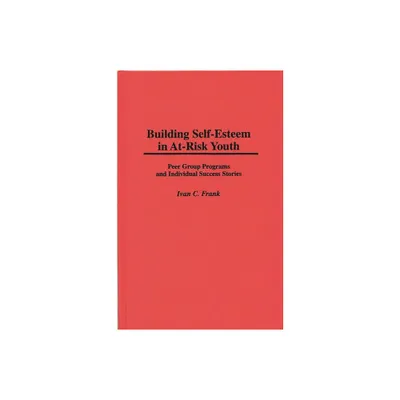 Building Self-Esteem in At-Risk Youth

Peer Group Programs and Individual Success Stories

Ivan C. Frank